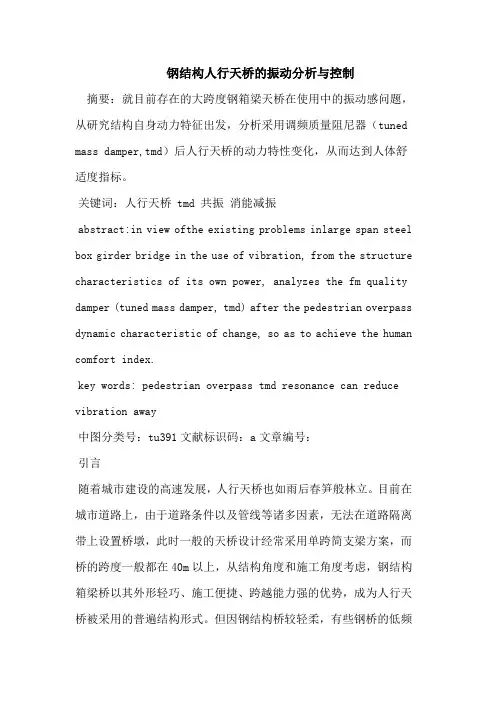 钢结构人行天桥的振动分析与控制

摘要：就目前存在的大跨度钢箱梁天桥在使用中的振动感问题，从研究结构自身动力特征出发，分析采用调频质量阻尼器（tuned mass damper,tmd）后人行天桥的动力特性变化，从而达到人体舒适度指标。

关键词：人行天桥 tmd 共振 消能减振

abstract:in view ofthe existing problems inlarge span steel box girder bridge in the use of vibration, from the structure characteristics of its own power, analyzes the fm quality damper (tuned mass damper, tmd) after the pedestrian overpass dynamic characteristic of change, so as to achieve the human comfort index.

key words: pedestrian overpass tmd resonance can reduce vibration away

中图分类号：tu391 文献标识码：a 文章编号：

引言

随着城市建设的高速发展，人行天桥也如雨后春笋般林立。目前在城市道路上，由于道路条件以及管线等诸多因素，无法在道路隔离带上设置桥墩，此时一般的天桥设计经常采用单跨简支梁方案，而桥的跨度一般都在40m以上，从结构角度和施工角度考虑，钢结构箱梁桥以其外形轻巧、施工便捷、跨越能力强的优势，成为人行天桥被采用的普遍结构形式。但因钢结构桥较轻柔，有些钢桥的低频